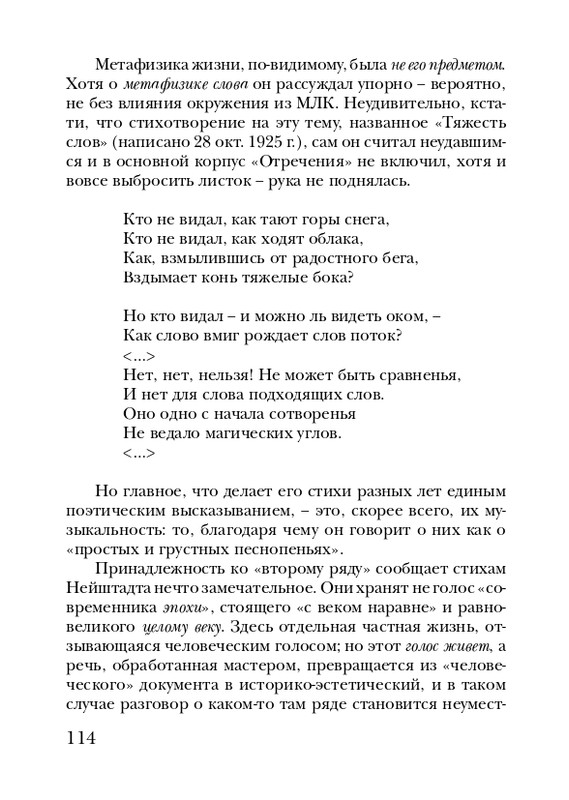 Метафизика жизни, по-видимому, была не его предметом. Хотя о метафизике слова он рассуждал упорно – вероятно, не без влияния окружения из МЛК. Неудивительно, кстати, что стихотворение на эту тему, названное «Тяжесть слов» (написано 28 окт. 1925 г.), сам он считал неудавшимся и в основной корпус «Отречения» не включил, хотя и вовсе выбросить листок – рука не поднялась.

Кто не видал, как тают горы снега,
Кто не видал, как ходят облака,
Как, взмылившись от радостного бега,
Вздымает конь тяжелые бока?

Но кто видал – и можно ль видеть оком, –
Как слово вмиг рождает слов поток?
<...>
Нет, нет, нельзя! Не может быть сравненья,
И нет для слова подходящих слов.
Оно одно с начала сотворенья
Не ведало магических углов.
<...>

Но главное, что делает его стихи разных лет единым поэтическим высказыванием, – это, скорее всего, их музыкальность: то, благодаря чему он говорит о них как о «простых и грустных песнопеньях».

Принадлежность ко «второму ряду» сообщает стихам Нейштадта нечто замечательное. Они хранят не голос «современника эпохи», стоящего «с веком наравне» и равновеликого целому веку. Здесь отдельная частная жизнь, отзывающаяся человеческим голосом; но этот голос живет, а речь, обработанная мастером, превращается из «человеческого» документа в историко-эстетический, и в таком случае разговор о каком-то там ряде становится неумест-

114